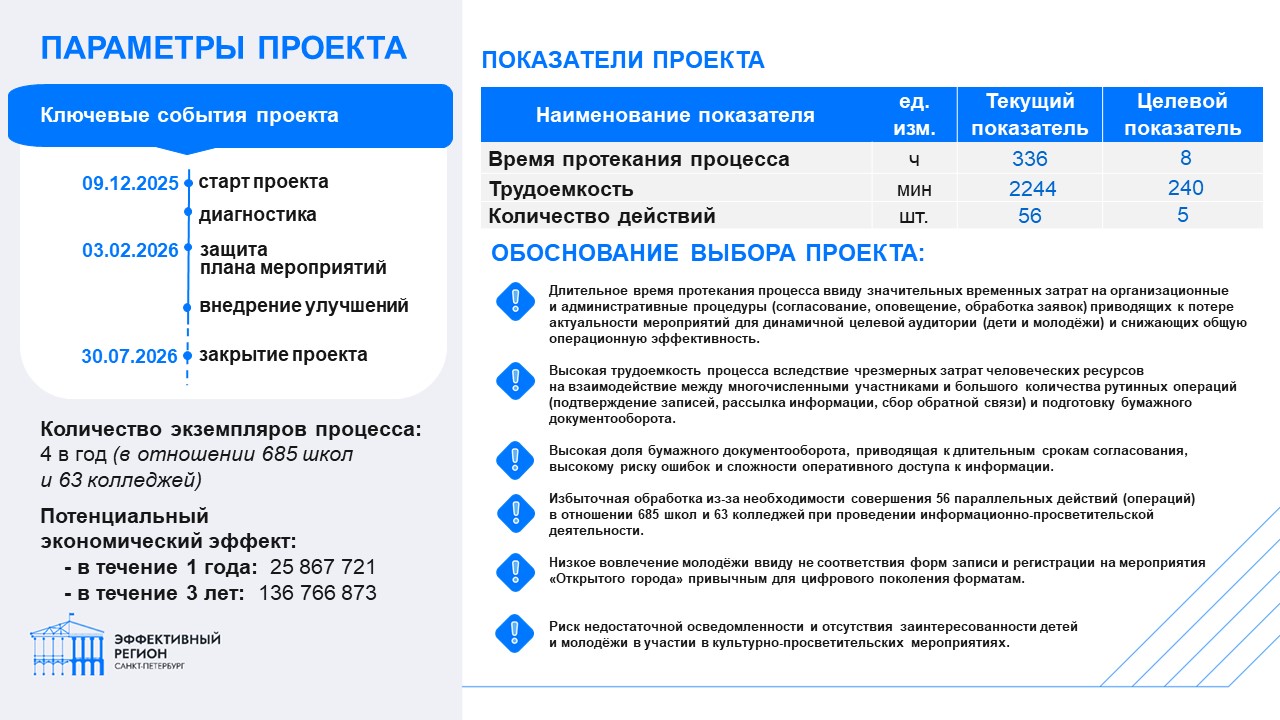 ПАРАМЕТРЫ ПРОЕКТА

Ключевые события проекта

09.12.2025 старт проекта
диагностика
03.02.2026 защита плана мероприятий
внедрение улучшений
30.07.2026 закрытие проекта

Количество экземпляров процесса: 4 в год (в отношении 685 школ и 63 колледжей)

Потенциальный экономический эффект:
- в течение 1 года: 25 867 721
- в течение 3 лет: 136 766 873

ЭФФЕКТИВНЫЙ РЕГИОН САНКТ-ПЕТЕРБУРГ

ПОКАЗАТЕЛИ ПРОЕКТА

| Наименование показателя | ед. изм. | Текущий показатель | Целевой показатель |
|---|---|---|---|
| Время протекания процесса | ч | 336 | 8 |
| Трудоемкость | мин | 2244 | 240 |
| Количество действий | шт. | 56 | 5 |

ОБОСНОВАНИЕ ВЫБОРА ПРОЕКТА:

Длительное время протекания процесса ввиду значительных временных затрат на организационные и административные процедуры (согласование, оповещение, обработка заявок) приводящих к потере актуальности мероприятий для динамичной целевой аудитории (дети и молодёжи) и снижающих общую операционную эффективность.

Высокая трудоемкость процесса вследствие чрезмерных затрат человеческих ресурсов на взаимодействие между многочисленными участниками и большого количества рутинных операций (подтверждение записей, рассылка информации, сбор обратной связи) и подготовку бумажного документооборота.

Высокая доля бумажного документооборота, приводящая к длительным срокам согласования, высокому риску ошибок и сложности оперативного доступа к информации.

Избыточная обработка из-за необходимости совершения 56 параллельных действий (операций) в отношении 685 школ и 63 колледжей при проведении информационно-просветительской деятельности.

Низкое вовлечение молодёжи ввиду не соответствия форм записи и регистрации на мероприятия «Открытого города» привычным для цифрового поколения форматам.

Риск недостаточной осведомленности и отсутствия заинтересованности детей и молодёжи в участии в культурно-просветительских мероприятиях.